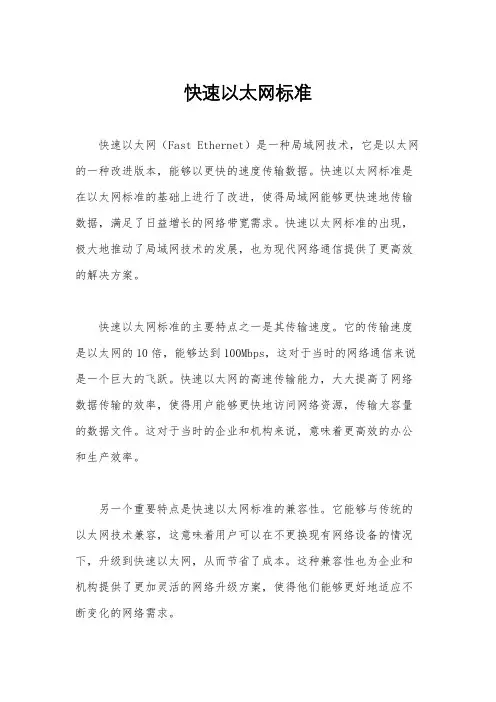 快速以太网标准

快速以太网（Fast Ethernet）是一种局域网技术，它是以太网的一种改进版本，能够以更快的速度传输数据。快速以太网标准是在以太网标准的基础上进行了改进，使得局域网能够更快速地传输数据，满足了日益增长的网络带宽需求。快速以太网标准的出现，极大地推动了局域网技术的发展，也为现代网络通信提供了更高效的解决方案。

快速以太网标准的主要特点之一是其传输速度。它的传输速度是以太网的10倍，能够达到100Mbps，这对于当时的网络通信来说是一个巨大的飞跃。快速以太网的高速传输能力，大大提高了网络数据传输的效率，使得用户能够更快地访问网络资源，传输大容量的数据文件。这对于当时的企业和机构来说，意味着更高效的办公和生产效率。

另一个重要特点是快速以太网标准的兼容性。它能够与传统的以太网技术兼容，这意味着用户可以在不更换现有网络设备的情况下，升级到快速以太网，从而节省了成本。这种兼容性也为企业和机构提供了更加灵活的网络升级方案，使得他们能够更好地适应不断变化的网络需求。